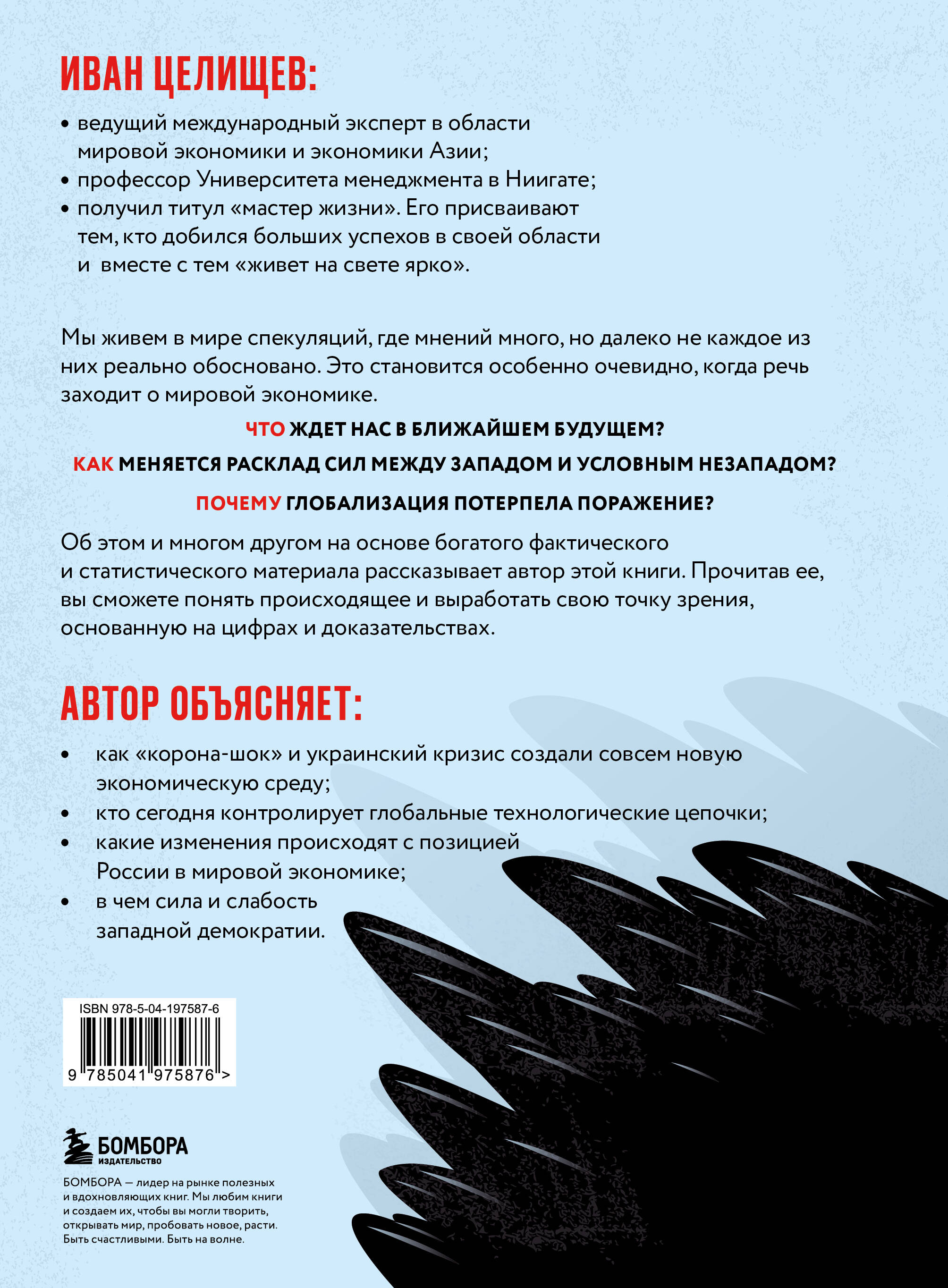 ИВАН ЦЕЛИЩЕВ:

• ведущий международный эксперт в области мировой экономики и экономики Азии;
• профессор Университета менеджмента в Ниигате;
• получил титул «мастер жизни». Его присваивают тем, кто добился больших успехов в своей области и вместе с тем «живет на свете ярко».

Мы живем в мире спекуляций, где мнений много, но далеко не каждое из них реально обосновано. Это становится особенно очевидно, когда речь заходит о мировой экономике.

ЧТО ЖДЕТ НАС В БЛИЖАЙШЕМ БУДУЩЕМ?

КАК МЕНЯЕТСЯ РАСКЛАД СИЛ МЕЖДУ ЗАПАДОМ И УСЛОВНЫМ НЕЗАПАДОМ?

ПОЧЕМУ ГЛОБАЛИЗАЦИЯ ПОТЕРПЕЛА ПОРАЖЕНИЕ?

Об этом и многом другом на основе богатого фактического и статистического материала рассказывает автор этой книги. Прочитав ее, вы сможете понять происходящее и выработать свою точку зрения, основанную на цифрах и доказательствах.

АВТОР ОБЪЯСНЯЕТ:

• как «корона-шок» и украинский кризис создали совсем новую экономическую среду;
• кто сегодня контролирует глобальные технологические цепочки;
• какие изменения происходят с позицией России в мировой экономике;
• в чем сила и слабость западной демократии.

ISBN 978-5-04-197587-6

9 785041 975876 >

БОМБОРА
ИЗДАТЕЛЬСТВО

БОМБОРА — лидер на рынке полезных и вдохновляющих книг. Мы любим книги и создаем их, чтобы вы могли творить, открывать мир, пробовать новое, расти. Быть счастливыми. Быть на волне.